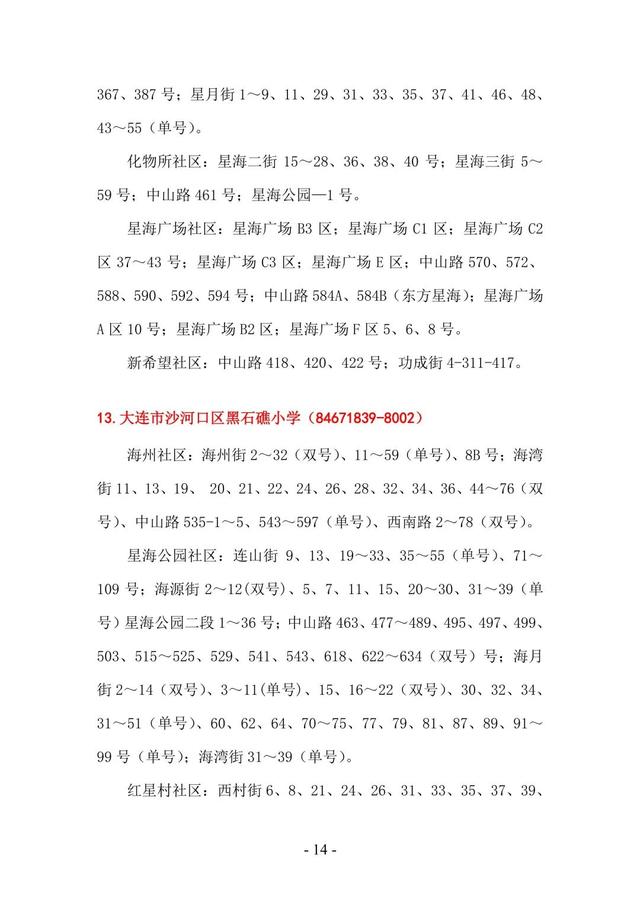 367、387 号；星月街 1～9、11、29、31、33、35、37、41、46、48、43～55（单号）。

化物所社区：星海二街 15～28、36、38、40 号；星海三街 5～59 号；中山路 461 号；星海公园—1 号。

星海广场社区：星海广场 B3 区；星海广场 C1 区；星海广场 C2 区 37～43 号；星海广场 C3 区；星海广场 E 区；中山路 570、572、588、590、592、594 号；中山路 584A、584B（东方星海）；星海广场 A 区 10 号；星海广场 B2 区；星海广场 F 区 5、6、8 号。

新希望社区：中山路 418、420、422 号；功成街 4-311-417。

13.大连市沙河口区黑石礁小学（84671839-8002）

海州社区：海州街 2～32（双号）、11～59（单号）、8B 号；海湾街 11、13、19、 20、21、22、24、26、28、32、34、36、44～76（双号）、中山路 535-1～5、543～597（单号）、西南路 2～78（双号）。

星海公园社区：连山街 9、13、19～33、35～55（单号）、71～109 号；海源街 2～12(双号)、5、7、11、15、20～30、31～39（单号）星海公园二段 1～36 号；中山路 463、477～489、495、497、499、503、515～525、529、541、543、618、622～634（双号）号；海月街 2～14（双号）、3～11(单号)、15、16～22（双号）、30、32、34、31～51（单号）、60、62、64、70～75、77、79、81、87、89、91～99 号（单号）；海湾街 31～39（单号）。

红星村社区：西村街 6、8、21、24、26、31、33、35、37、39、

- 14 -